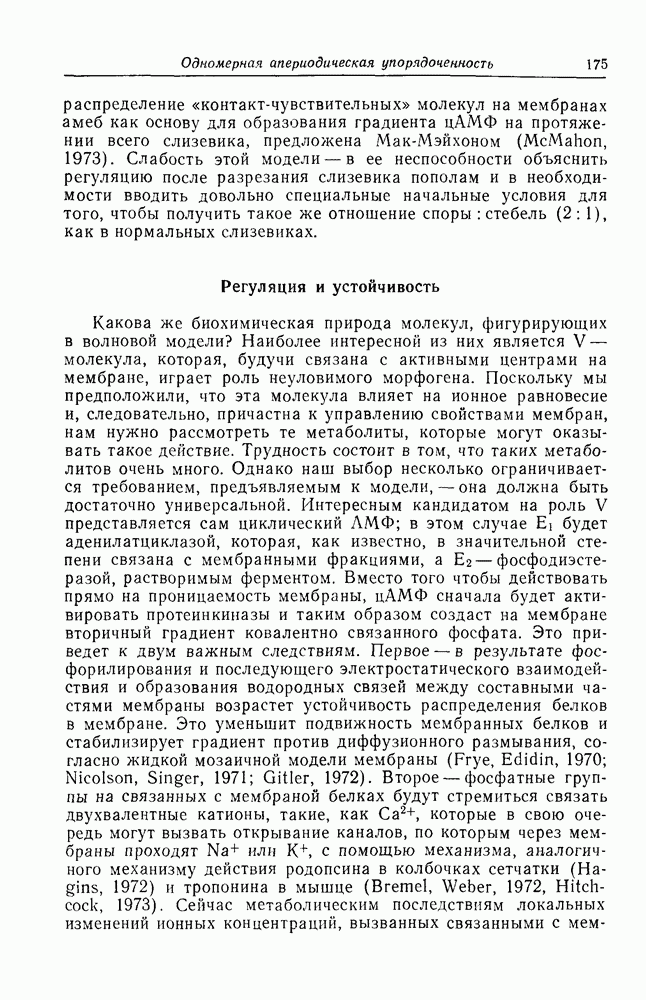 Одномерная апериодическая упорядоченность 175

распределение «контакт-чувствительных» молекул на мембранах амеб как основу для образования градиента цАМФ на протяжении всего слизевика, предложена Мак-Мэйхоном (McMahon, 1973). Слабость этой модели — в ее неспособности объяснить регуляцию после разрезания слизевика пополам и в необходимости вводить довольно специальные начальные условия для того, чтобы получить такое же отношение споры : стебель (2 : 1), как в нормальных слизевиках.

Регуляция и устойчивость

Какова же биохимическая природа молекул, фигурирующих в волновой модели? Наиболее интересной из них является V — молекула, которая, будучи связана с активными центрами на мембране, играет роль неуловимого морфогена. Поскольку мы предположили, что эта молекула влияет на ионное равновесие и, следовательно, причастна к управлению свойствами мембран, нам нужно рассмотреть те метаболиты, которые могут оказывать такое действие. Трудность состоит в том, что таких метаболитов очень много. Однако наш выбор несколько ограничивается требованием, предъявляемым к модели, — она должна быть достаточно универсальной. Интересным кандидатом на роль V представляется сам циклический АМФ; в этом случае $E_1$ будет аденилатциклазой, которая, как известно, в значительной степени связана с мембранными фракциями, а $E_2$ — фосфодиэстеразой, растворимым ферментом. Вместо того чтобы действовать прямо на проницаемость мембраны, цАМФ сначала будет активировать протеинкиназы и таким образом создаст на мембране вторичный градиент ковалентно связанного фосфата. Это приведет к двум важным следствиям. Первое — в результате фосфорилирования и последующего электростатического взаимодействия и образования водородных связей между составными частями мембраны возрастет устойчивость распределения белков в мембране. Это уменьшит подвижность мембранных белков и стабилизирует градиент против диффузионного размывания, согласно жидкой мозаичной модели мембраны (Frye, Edidin, 1970; Nicolson, Singer, 1971; Gitler, 1972). Второе — фосфатные группы на связанных с мембраной белках будут стремиться связать двухвалентные катионы, такие, как $Ca^{2+}$, которые в свою очередь могут вызвать открывание каналов, по которым через мембраны проходят $Na^+$ или $K^+$, с помощью механизма, аналогичного механизму действия родопсина в колбочках сетчатки (Hagins, 1972) и тропонина в мышце (Bremel, Weber, 1972, Hitchcock, 1973). Сейчас метаболическим последствиям локальных изменений ионных концентраций, вызванных связанными с мем-